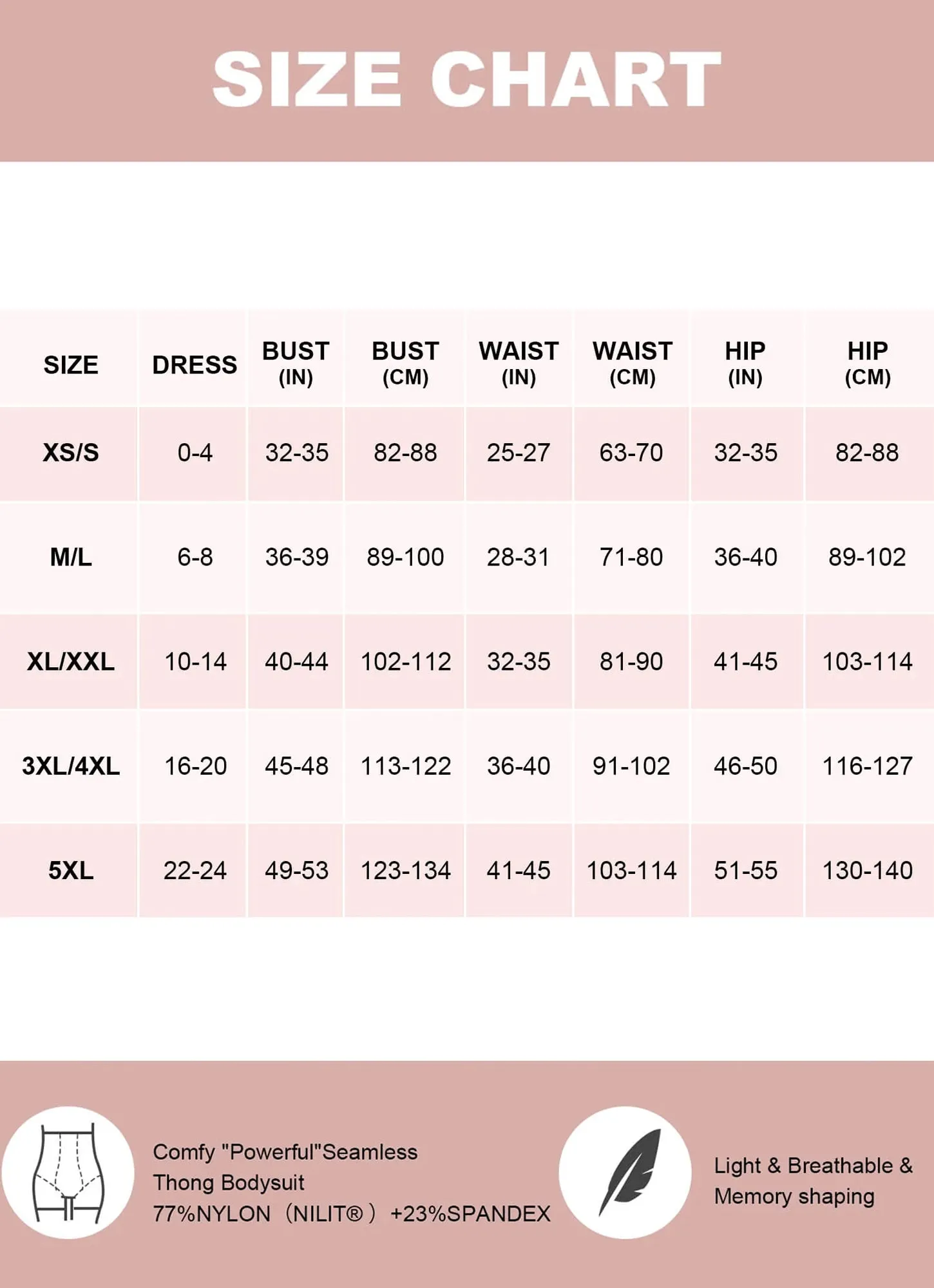 SIZE CHART

| SIZE | DRESS | BUST (IN) | BUST (CM) | WAIST (IN) | WAIST (CM) | HIP (IN) | HIP (CM) |
|---|---|---|---|---|---|---|---|
| XS/S | 0-4 | 32-35 | 82-88 | 25-27 | 63-70 | 32-35 | 82-88 |
| M/L | 6-8 | 36-39 | 89-100 | 28-31 | 71-80 | 36-40 | 89-102 |
| XL/XXL | 10-14 | 40-44 | 102-112 | 32-35 | 81-90 | 41-45 | 103-114 |
| 3XL/4XL | 16-20 | 45-48 | 113-122 | 36-40 | 91-102 | 46-50 | 116-127 |
| 5XL | 22-24 | 49-53 | 123-134 | 41-45 | 103-114 | 51-55 | 130-140 |

Comfy "Powerful"Seamless Thong Bodysuit
77%NYLON（NILIT®）+23%SPANDEX

Light & Breathable & Memory shaping